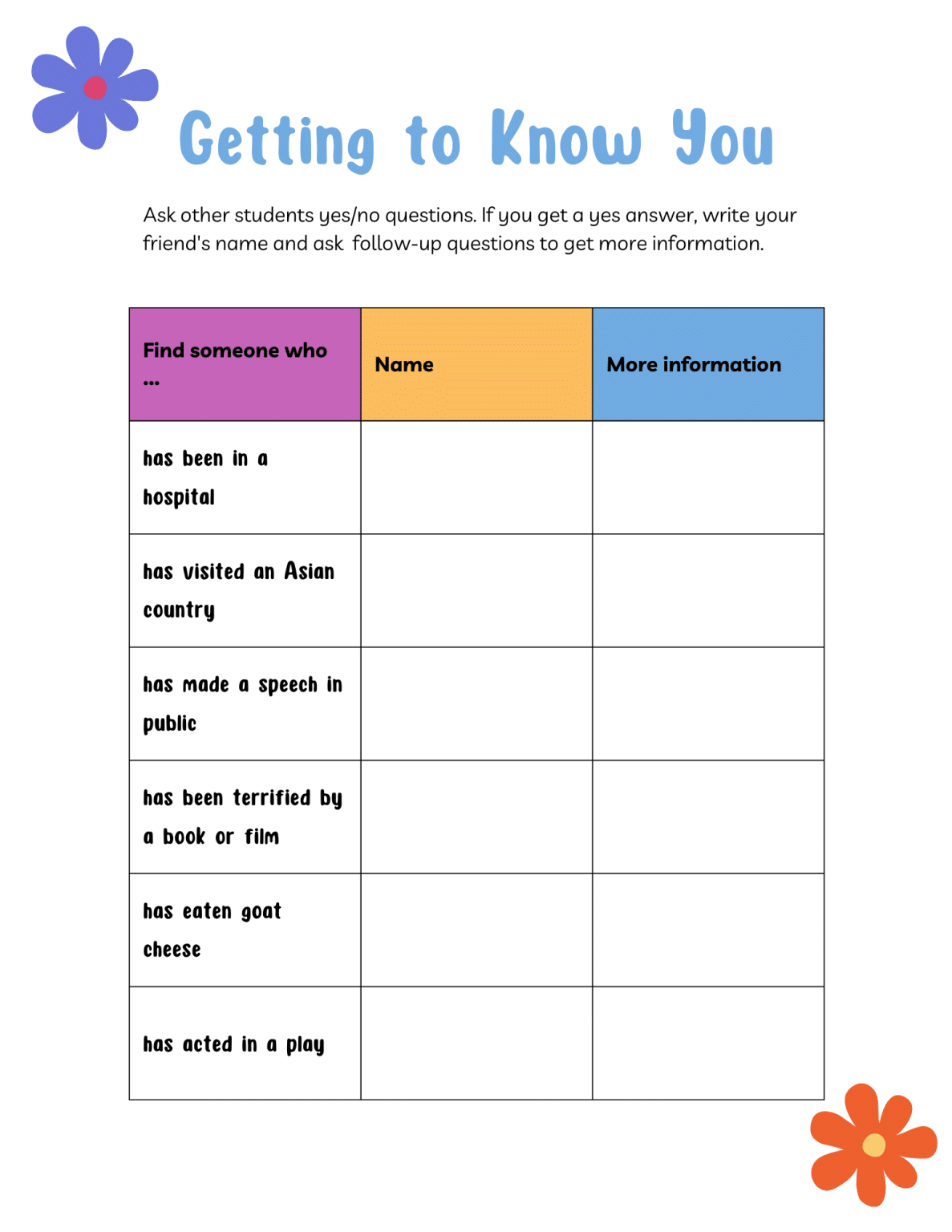 Getting to Know You

Ask other students yes/no questions. If you get a yes answer, write your friend's name and ask follow-up questions to get more information.

| Find someone who ... | Name | More information |
|---|---|---|
| has been in a hospital | | |
| has visited an Asian country | | |
| has made a speech in public | | |
| has been terrified by a book or film | | |
| has eaten goat cheese | | |
| has acted in a play | | |